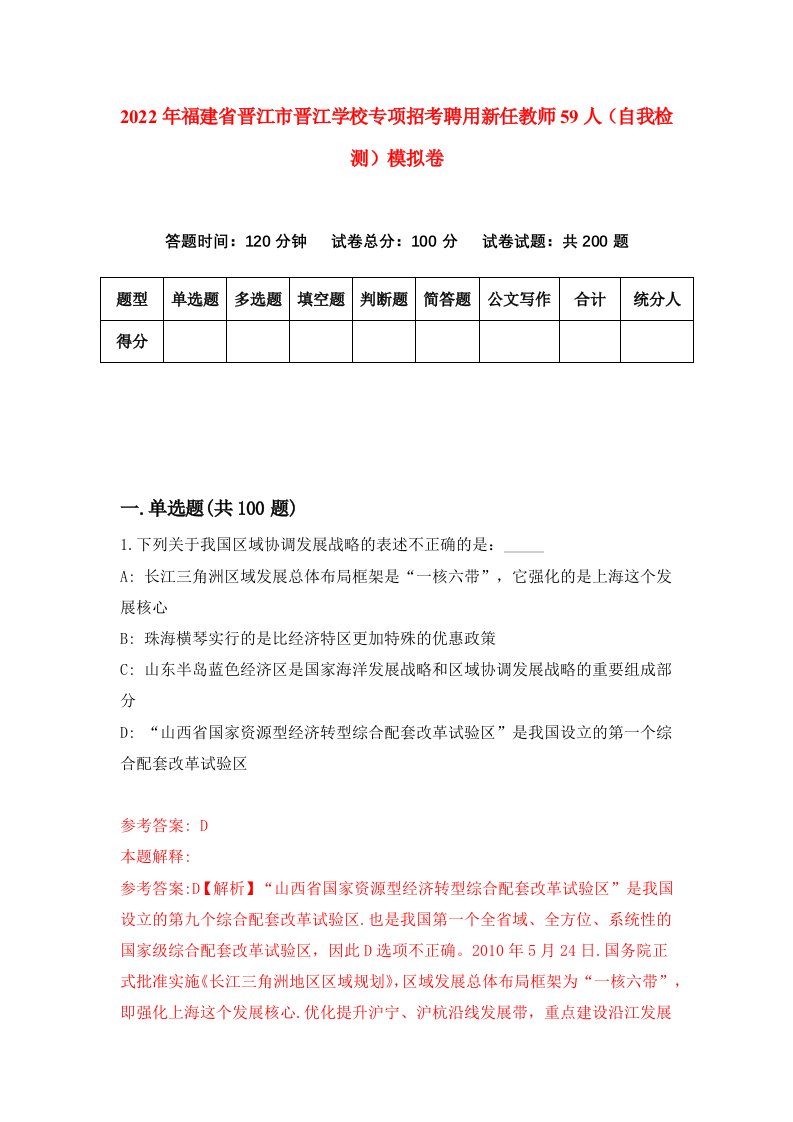 2022年福建省晋江市晋江学校专项招考聘用新任教师59人（自我检测）模拟卷

答题时间：120分钟　　试卷总分：100分　　试卷试题：共200题

| 题型 | 单选题 | 多选题 | 填空题 | 判断题 | 简答题 | 公文写作 | 合计 | 统分人 |
|---|---|---|---|---|---|---|---|---|
| 得分 | | | | | | | | |

一.单选题(共100题)

1.下列关于我国区域协调发展战略的表述不正确的是：_____

A: 长江三角洲区域发展总体布局框架是“一核六带”，它强化的是上海这个发展核心

B: 珠海横琴实行的是比经济特区更加特殊的优惠政策

C: 山东半岛蓝色经济区是国家海洋发展战略和区域协调发展战略的重要组成部分

D: “山西省国家资源型经济转型综合配套改革试验区”是我国设立的第一个综合配套改革试验区

参考答案: D

本题解释:

参考答案:D【解析】“山西省国家资源型经济转型综合配套改革试验区”是我国设立的第九个综合配套改革试验区.也是我国第一个全省域、全方位、系统性的国家级综合配套改革试验区，因此D选项不正确。2010年5月24日.国务院正式批准实施《长江三角洲地区区域规划》,区域发展总体布局框架为“一核六带”，即强化上海这个发展核心.优化提升沪宁、沪杭沿线发展带，重点建设沿江发展